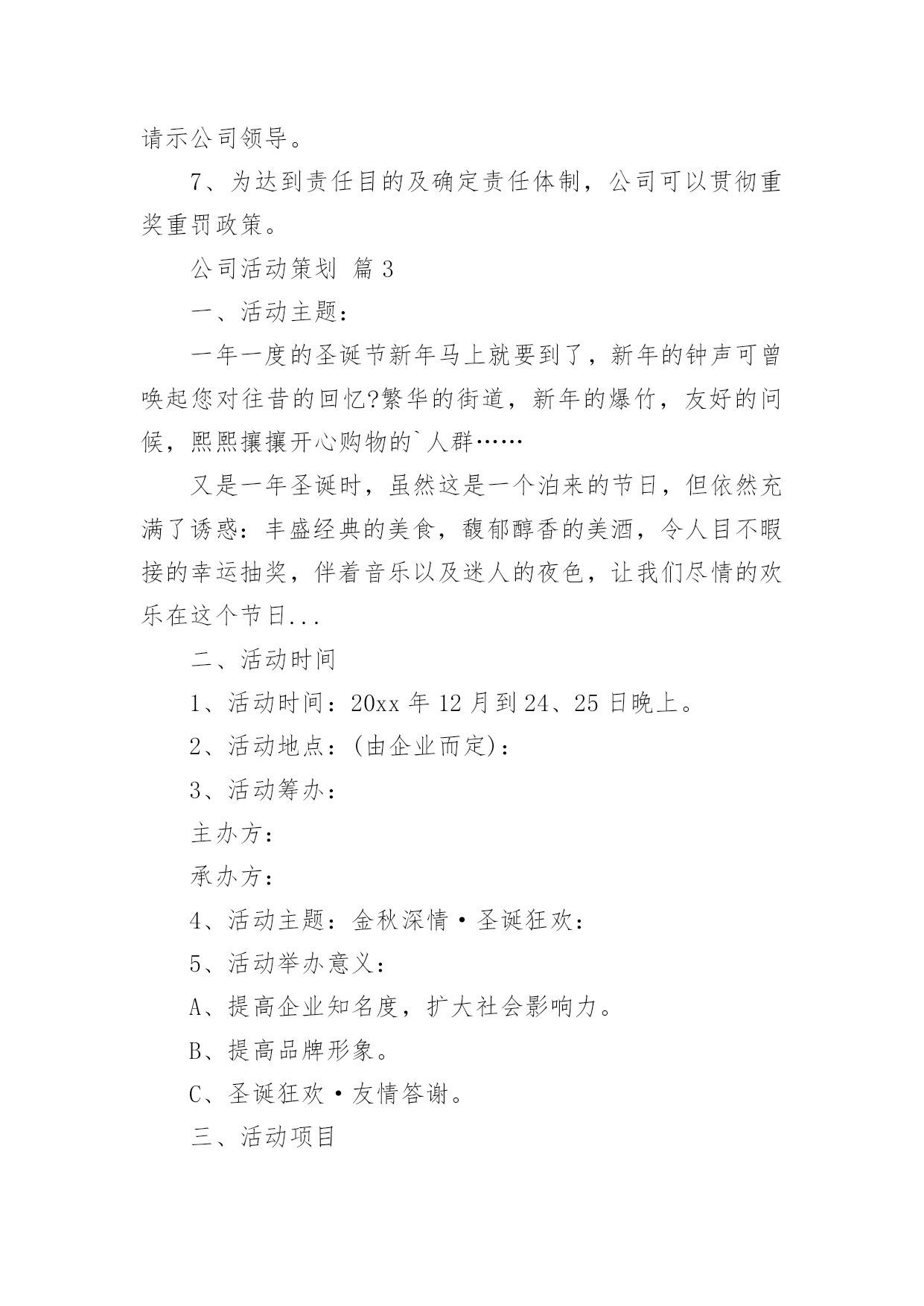 请示公司领导。

7、为达到责任目的及确定责任体制，公司可以贯彻重奖重罚政策。

公司活动策划 篇3

一、活动主题：

一年一度的圣诞节新年马上就要到了，新年的钟声可曾唤起您对往昔的回忆?繁华的街道，新年的爆竹，友好的问候，熙熙攘攘开心购物的`人群……

又是一年圣诞时，虽然这是一个泊来的节日，但依然充满了诱惑：丰盛经典的美食，馥郁醇香的美酒，令人目不暇接的幸运抽奖，伴着音乐以及迷人的夜色，让我们尽情的欢乐在这个节日...

二、活动时间

1、活动时间：20xx年12月到24、25日晚上。

2、活动地点：(由企业而定)：

3、活动筹办：

主办方：

承办方：

4、活动主题：金秋深情·圣诞狂欢：

5、活动举办意义：

A、提高企业知名度，扩大社会影响力。

B、提高品牌形象。

C、圣诞狂欢·友情答谢。

三、活动项目